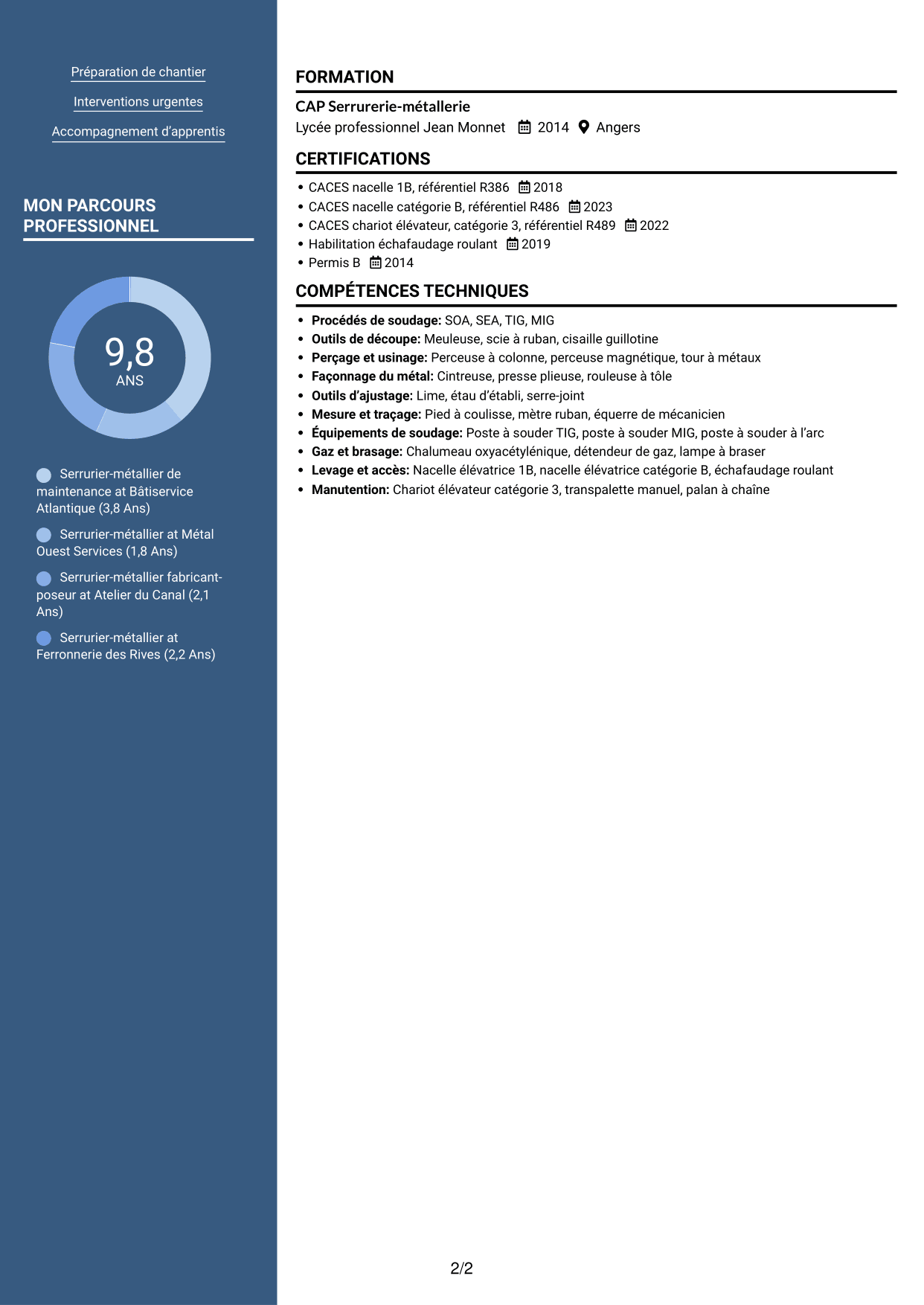 Préparation de chantier

Interventions urgentes

Accompagnement d'apprentis

MON PARCOURS PROFESSIONNEL

9,8
ANS

Serrurier-métallier de maintenance at Bâtiservice Atlantique (3,8 Ans)

Serrurier-métallier at Métal Ouest Services (1,8 Ans)

Serrurier-métallier fabricant-poseur at Atelier du Canal (2,1 Ans)

Serrurier-métallier at Ferronnerie des Rives (2,2 Ans)

FORMATION

CAP Serrurerie-métallerie
Lycée professionnel Jean Monnet 2014 Angers

CERTIFICATIONS

• CACES nacelle 1B, référentiel R386 2018
• CACES nacelle catégorie B, référentiel R486 2023
• CACES chariot élévateur, catégorie 3, référentiel R489 2022
• Habilitation échafaudage roulant 2019
• Permis B 2014

COMPÉTENCES TECHNIQUES

• Procédés de soudage: SOA, SEA, TIG, MIG
• Outils de découpe: Meuleuse, scie à ruban, cisaille guillotine
• Perçage et usinage: Perceuse à colonne, perceuse magnétique, tour à métaux
• Façonnage du métal: Cintreuse, presse plieuse, rouleuse à tôle
• Outils d'ajustage: Lime, étau d'établi, serre-joint
• Mesure et traçage: Pied à coulisse, mètre ruban, équerre de mécanicien
• Équipements de soudage: Poste à souder TIG, poste à souder MIG, poste à souder à l'arc
• Gaz et brasage: Chalumeau oxyacétylénique, détendeur de gaz, lampe à braser
• Levage et accès: Nacelle élévatrice 1B, nacelle élévatrice catégorie B, échafaudage roulant
• Manutention: Chariot élévateur catégorie 3, transpalette manuel, palan à chaîne

2/2